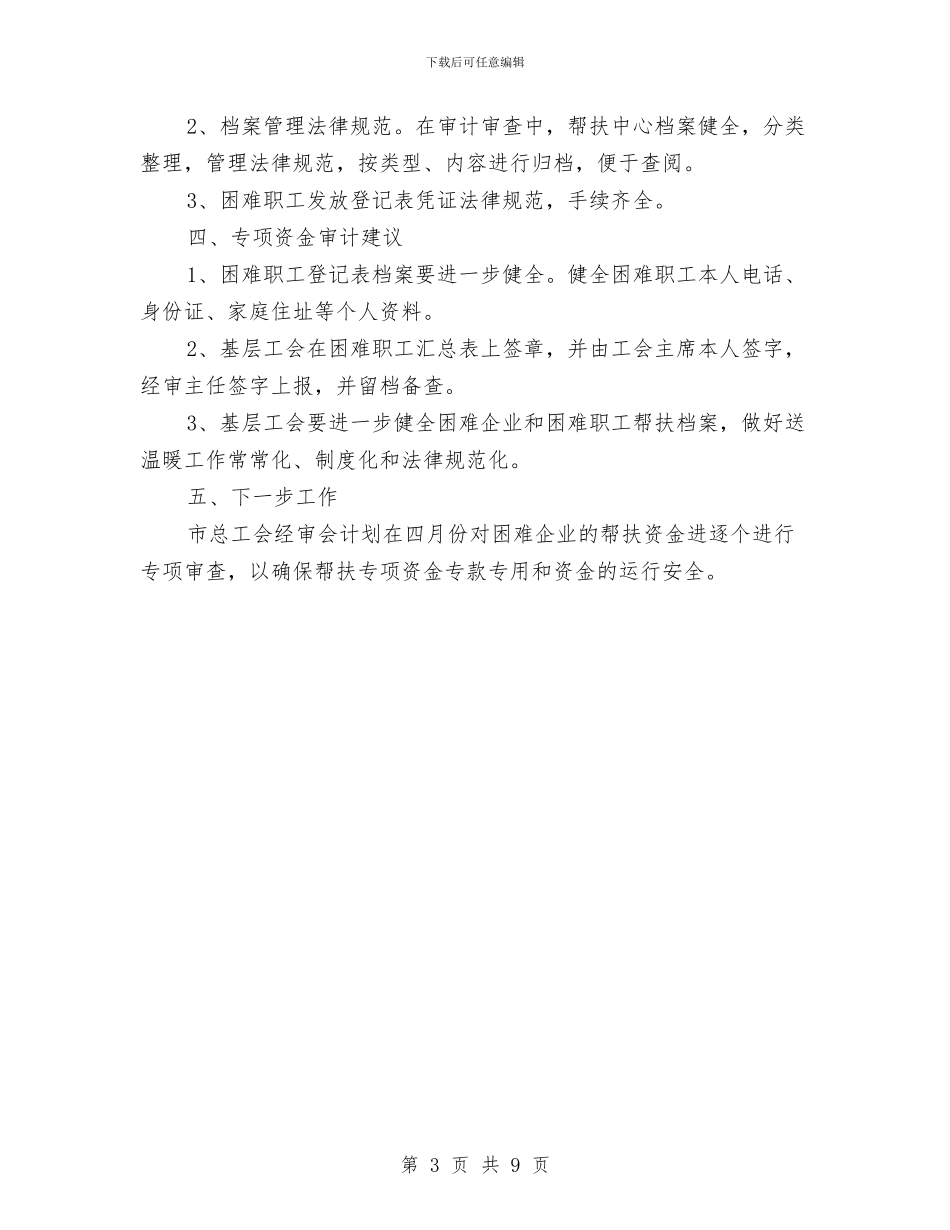 下载后可任意编辑

2、档案管理法律规范。在审计审查中，帮扶中心档案健全，分类整理，管理法律规范，按类型、内容进行归档，便于查阅。

3、困难职工发放登记表凭证法律规范，手续齐全。

四、专项资金审计建议

1、困难职工登记表档案要进一步健全。健全困难职工本人电话、身份证、家庭住址等个人资料。

2、基层工会在困难职工汇总表上签章，并由工会主席本人签字，经审主任签字上报，并留档备查。

3、基层工会要进一步健全困难企业和困难职工帮扶档案，做好送温暖工作常常化、制度化和法律规范化。

五、下一步工作

市总工会经审会计划在四月份对困难企业的帮扶资金进逐个进行专项审查，以确保帮扶专项资金专款专用和资金的运行安全。

第 3 页 共 9 页